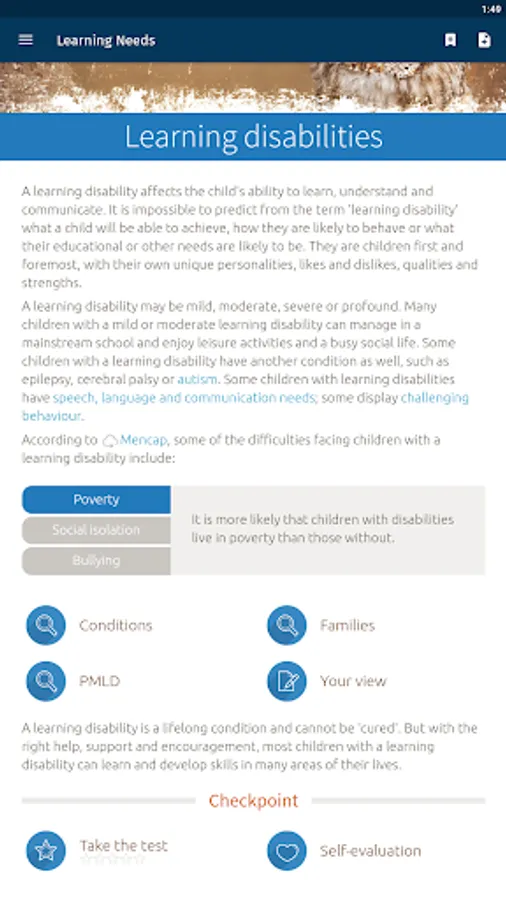 1:49

Learning Needs

Learning disabilities

A learning disability affects the child's ability to learn, understand and communicate. It is impossible to predict from the term 'learning disability' what a child will be able to achieve, how they are likely to behave or what their educational or other needs are likely to be. They are children first and foremost, with their own unique personalities, likes and dislikes, qualities and strengths.

A learning disability may be mild, moderate, severe or profound. Many children with a mild or moderate learning disability can manage in a mainstream school and enjoy leisure activities and a busy social life. Some children with a learning disability have another condition as well, such as epilepsy, cerebral palsy or autism. Some children with learning disabilities have speech, language and communication needs; some display challenging behaviour.

According to Mencap, some of the difficulties facing children with a learning disability include:

Poverty

Social isolation

Bullying

It is more likely that children with disabilities live in poverty than those without.

Conditions

Families

PMLD

Your view

A learning disability is a lifelong condition and cannot be 'cured'. But with the right help, support and encouragement, most children with a learning disability can learn and develop skills in many areas of their lives.

Checkpoint

Take the test

Self-evaluation